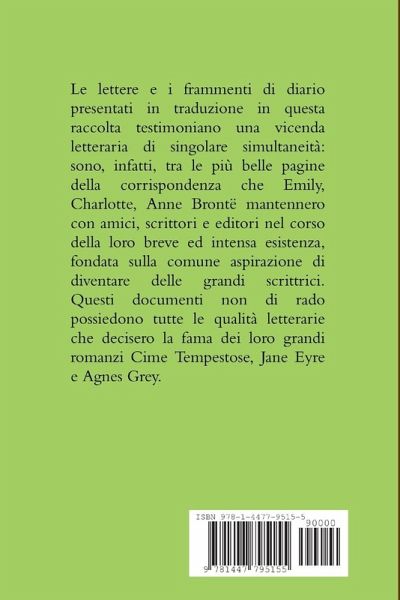 Le lettere e i frammenti di diario presentati in traduzione in questa raccolta testimoniano una vicenda letteraria di singolare simultaneità: sono, infatti, tra le più belle pagine della corrispondenza che Emily, Charlotte, Anne Brontë mantennero con amici, scrittori e editori nel corso della loro breve ed intensa esistenza, fondata sulla comune aspirazione di diventare delle grandi scrittrici. Questi documenti non di rado possiedono tutte le qualità letterarie che decisero la fama dei loro grandi romanzi Cime Tempestose, Jane Eyre e Agnes Grey.

ISBN 978-1-4477-9515-5

90000

9 781447 795155